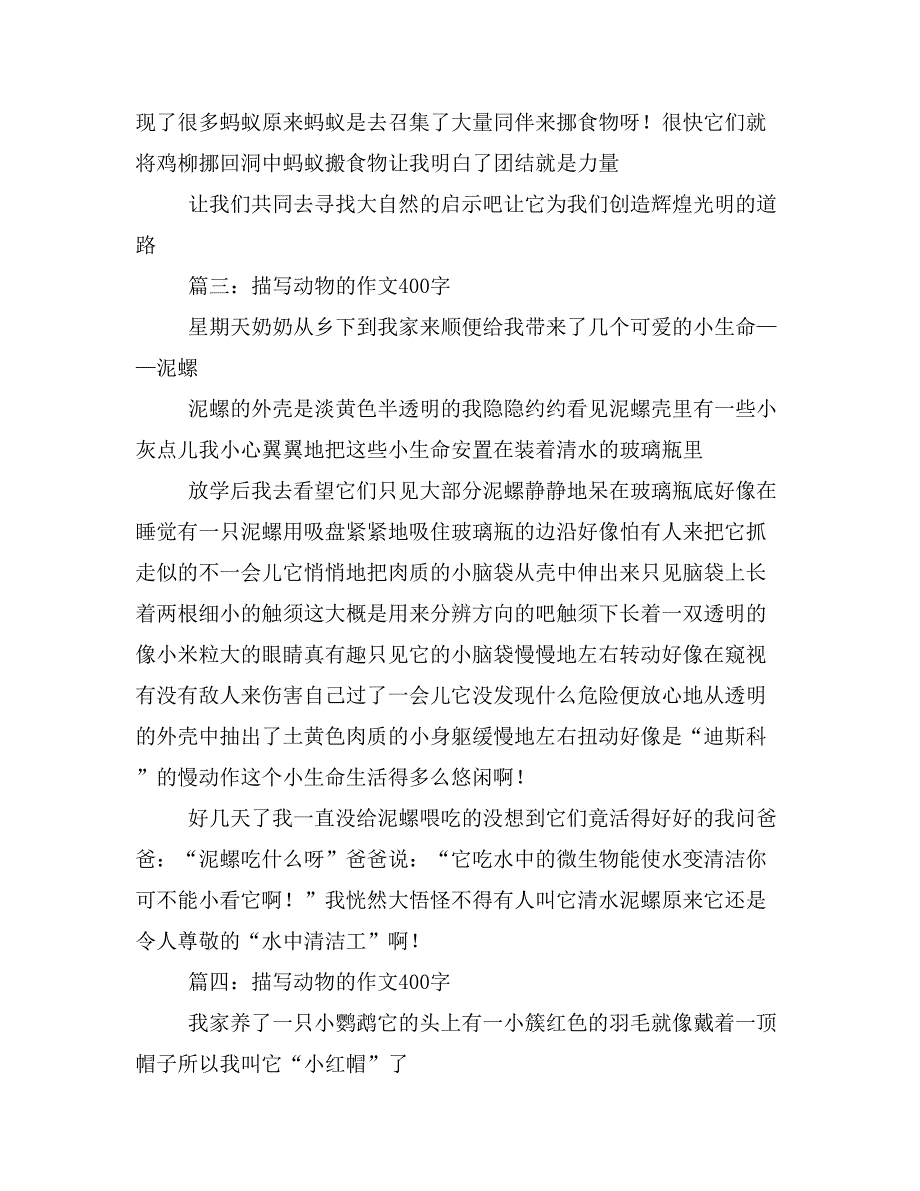 现了很多蚂蚁原来蚂蚁是去召集了大量同伴来挪食物呀！很快它们就将鸡柳挪回洞中蚂蚁搬食物让我明白了团结就是力量

让我们共同去寻找大自然的启示吧让它为我们创造辉煌光明的道路

篇三：描写动物的作文400字

星期天奶奶从乡下到我家来顺便给我带来了几个可爱的小生命——泥螺

泥螺的外壳是淡黄色半透明的我隐隐约约看见泥螺壳里有一些小灰点儿我小心翼翼地把这些小生命安置在装着清水的玻璃瓶里

放学后我去看望它们只见大部分泥螺静静地呆在玻璃瓶底好像在睡觉有一只泥螺用吸盘紧紧地吸住玻璃瓶的边沿好像怕有人来把它抓走似的不一会儿它悄悄地把肉质的小脑袋从壳中伸出来只见脑袋上长着两根细小的触须这大概是用来分辨方向的吧触须下长着一双透明的像小米粒大的眼睛真有趣只见它的小脑袋慢慢地左右转动好像在窥视有没有敌人来伤害自己过了一会儿它没发现什么危险便放心地从透明的外壳中抽出了土黄色肉质的小身躯缓慢地左右扭动好像是“迪斯科”的慢动作这个小生命生活得多么悠闲啊！

好几天了我一直没给泥螺喂吃的没想到它们竟活得好好的我问爸爸：“泥螺吃什么呀”爸爸说：“它吃水中的微生物能使水变清洁你可不能小看它啊！”我恍然大悟怪不得有人叫它清水泥螺原来它还是令人尊敬的“水中清洁工”啊！

篇四：描写动物的作文400字

我家养了一只小鹦鹉它的头上有一小簇红色的羽毛就像戴着一顶帽子所以我叫它“小红帽”了